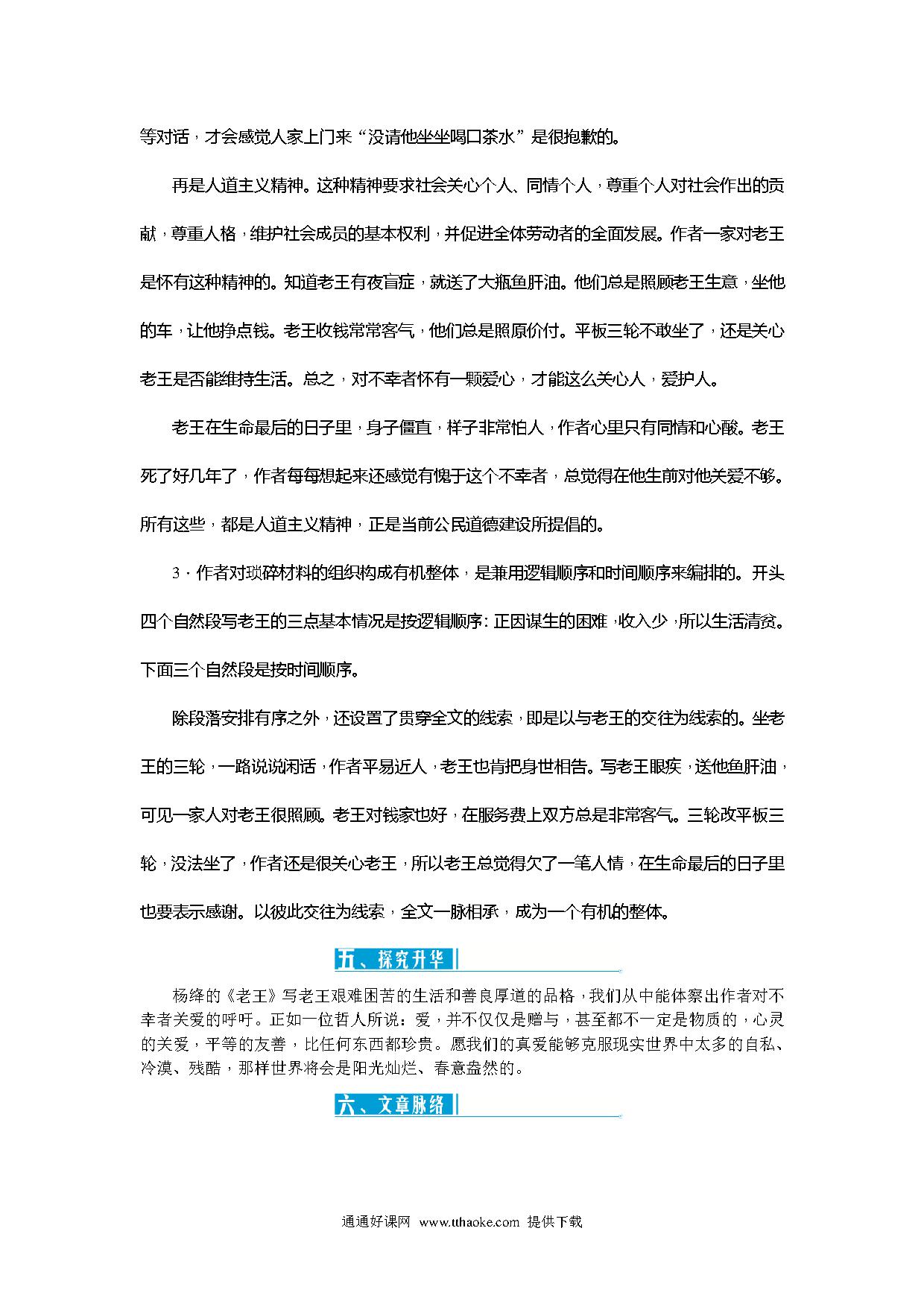 等对话，才会感觉人家上门来“没请他坐坐喝口茶水”是很抱歉的。

再是人道主义精神。这种精神要求社会关心个人、同情个人，尊重个人对社会作出的贡献，尊重人格，维护社会成员的基本权利，并促进全体劳动者的全面发展。作者一家对老王是怀有这种精神的。知道老王有夜盲症，就送了大瓶鱼肝油。他们总是照顾老王生意，坐他的车，让他挣点钱。老王收钱常常客气，他们总是照原价付。平板三轮不敢坐了，还是关心老王是否能维持生活。总之，对不幸者怀有一颗爱心，才能这么关心人，爱护人。

老王在生命最后的日子里，身子僵直，样子非常怕人，作者心里只有同情和心酸。老王死了好几年了，作者每每想起来还感觉有愧于这个不幸者，总觉得在他生前对他关爱不够。所有这些，都是人道主义精神，正是当前公民道德建设所提倡的。

3．作者对琐碎材料的组织构成有机整体，是兼用逻辑顺序和时间顺序来编排的。开头四个自然段写老王的三点基本情况是按逻辑顺序：正因谋生的困难，收入少，所以生活清贫。下面三个自然段是按时间顺序。

除段落安排有序之外，还设置了贯穿全文的线索，即是以与老王的交往为线索的。坐老王的三轮，一路说说闲话，作者平易近人，老王也肯把身世相告。写老王眼疾，送他鱼肝油，可见一家人对老王很照顾。老王对钱家也好，在服务费上双方总是非常客气。三轮改平板三轮，没法坐了，作者还是很关心老王，所以老王总觉得欠了一笔人情，在生命最后的日子里也要表示感谢。以彼此交往为线索，全文一脉相承，成为一个有机的整体。

五、探究升华

杨绛的《老王》写老王艰难困苦的生活和善良厚道的品格，我们从中能体察出作者对不幸者关爱的呼吁。正如一位哲人所说：爱，并不仅仅是赠与，甚至都不一定是物质的，心灵的关爱，平等的友善，比任何东西都珍贵。愿我们的真爱能够克服现实世界中太多的自私、冷漠、残酷，那样世界将会是阳光灿烂、春意盎然的。

六、文章脉络

通通好课网 www.tthaoke.com 提供下载